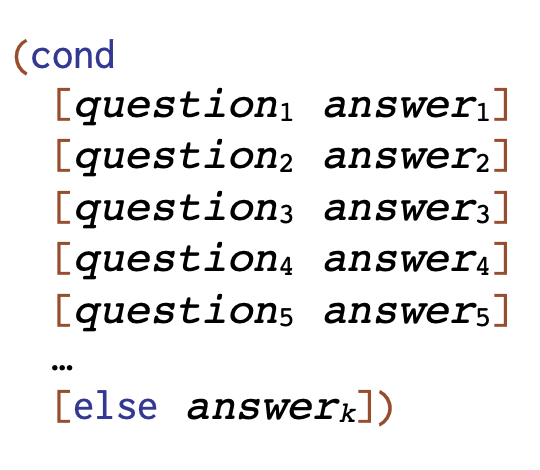 (cond
[$question_1$ $answer_1$]
[$question_2$ $answer_2$]
[$question_3$ $answer_3$]
[$question_4$ $answer_4$]
[$question_5$ $answer_5$]
...
[else $answer_k$])